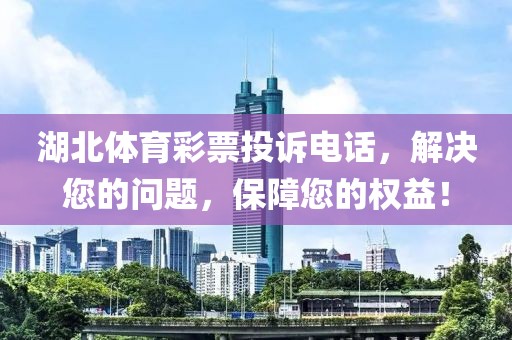 湖北体育彩票投诉电话，解决您的问题，保障您的权益！